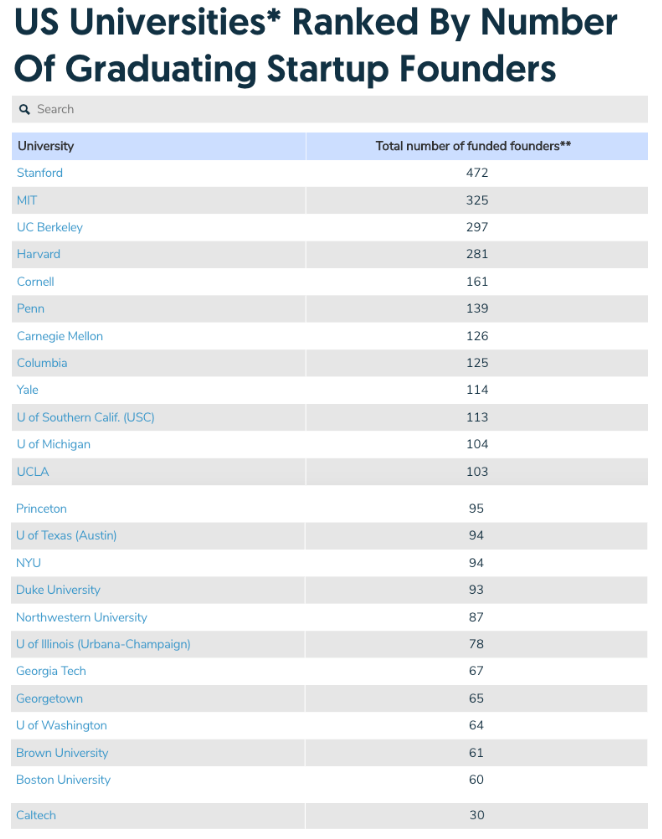 US Universities* Ranked By Number Of Graduating Startup Founders

Search

| University | Total number of funded founders** |
|---|---|
| Stanford | 472 |
| MIT | 325 |
| UC Berkeley | 297 |
| Harvard | 281 |
| Cornell | 161 |
| Penn | 139 |
| Carnegie Mellon | 126 |
| Columbia | 125 |
| Yale | 114 |
| U of Southern Calif. (USC) | 113 |
| U of Michigan | 104 |
| UCLA | 103 |
| Princeton | 95 |
| U of Texas (Austin) | 94 |
| NYU | 94 |
| Duke University | 93 |
| Northwestern University | 87 |
| U of Illinois (Urbana-Champaign) | 78 |
| Georgia Tech | 67 |
| Georgetown | 65 |
| U of Washington | 64 |
| Brown University | 61 |
| Boston University | 60 |
| Caltech | 30 |